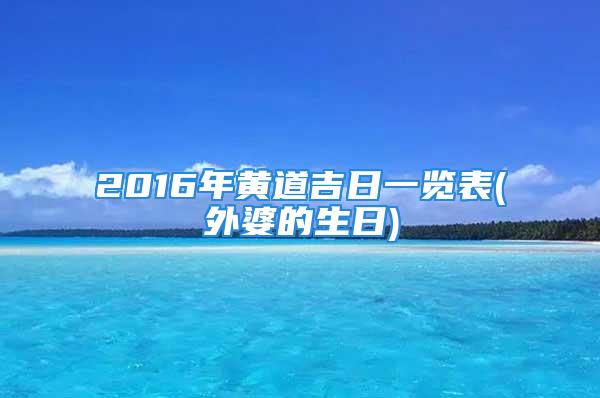 2016年黄道吉日一览表(外婆的生日)